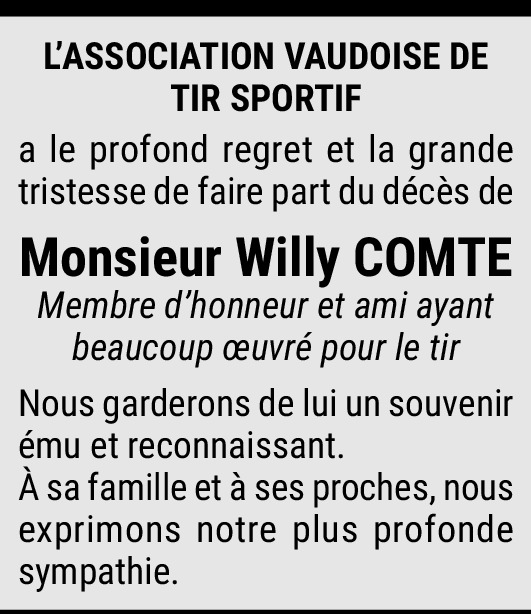 L'ASSOCIATION VAUDOISE DE TIR SPORTIF

a le profond regret et la grande tristesse de faire part du décès de

Monsieur Willy COMTE

Membre d'honneur et ami ayant beaucoup œuvré pour le tir

Nous garderons de lui un souvenir ému et reconnaissant.
À sa famille et à ses proches, nous exprimons notre plus profonde sympathie.